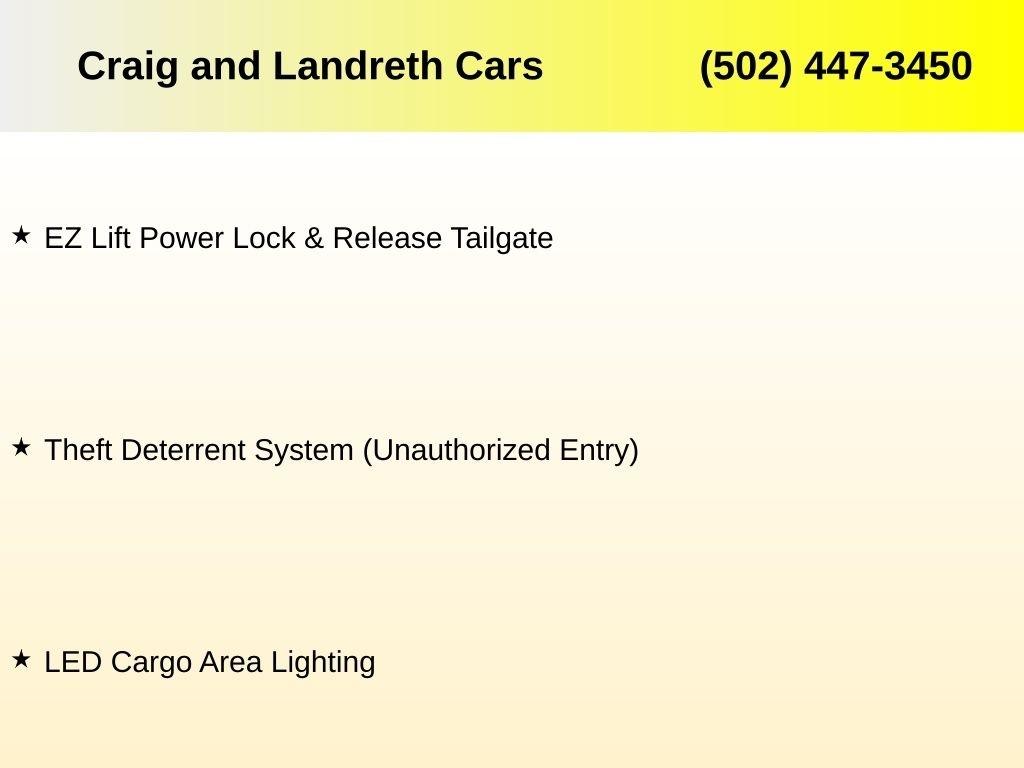 Craig and Landreth Cars (502) 447-3450

★ EZ Lift Power Lock & Release Tailgate

★ Theft Deterrent System (Unauthorized Entry)

★ LED Cargo Area Lighting